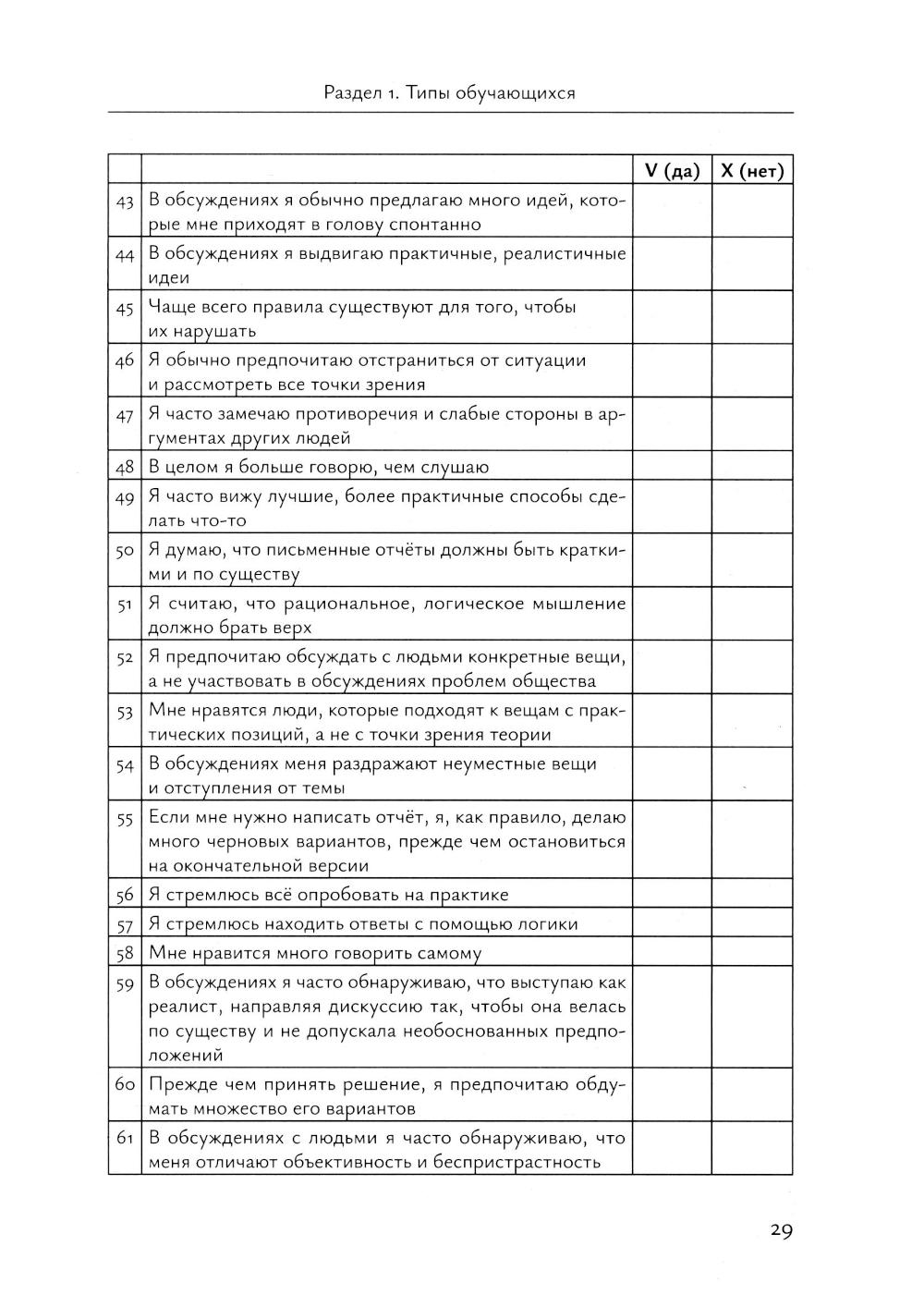 Раздел 1. Типы обучающихся

| | | V (да) | X (нет) |
|---|---|---|---|
| 43 | В обсуждениях я обычно предлагаю много идей, которые мне приходят в голову спонтанно | | |
| 44 | В обсуждениях я выдвигаю практичные, реалистичные идеи | | |
| 45 | Чаще всего правила существуют для того, чтобы их нарушать | | |
| 46 | Я обычно предпочитаю отстраниться от ситуации и рассмотреть все точки зрения | | |
| 47 | Я часто замечаю противоречия и слабые стороны в аргументах других людей | | |
| 48 | В целом я больше говорю, чем слушаю | | |
| 49 | Я часто вижу лучшие, более практичные способы сделать что-то | | |
| 50 | Я думаю, что письменные отчёты должны быть краткими и по существу | | |
| 51 | Я считаю, что рациональное, логическое мышление должно брать верх | | |
| 52 | Я предпочитаю обсуждать с людьми конкретные вещи, а не участвовать в обсуждениях проблем общества | | |
| 53 | Мне нравятся люди, которые подходят к вещам с практических позиций, а не с точки зрения теории | | |
| 54 | В обсуждениях меня раздражают неуместные вещи и отступления от темы | | |
| 55 | Если мне нужно написать отчёт, я, как правило, делаю много черновых вариантов, прежде чем остановиться на окончательной версии | | |
| 56 | Я стремлюсь всё опробовать на практике | | |
| 57 | Я стремлюсь находить ответы с помощью логики | | |
| 58 | Мне нравится много говорить самому | | |
| 59 | В обсуждениях я часто обнаруживаю, что выступаю как реалист, направляя дискуссию так, чтобы она велась по существу и не допускала необоснованных предположений | | |
| 60 | Прежде чем принять решение, я предпочитаю обдумать множество его вариантов | | |
| 61 | В обсуждениях с людьми я часто обнаруживаю, что меня отличают объективность и беспристрастность | | |

29